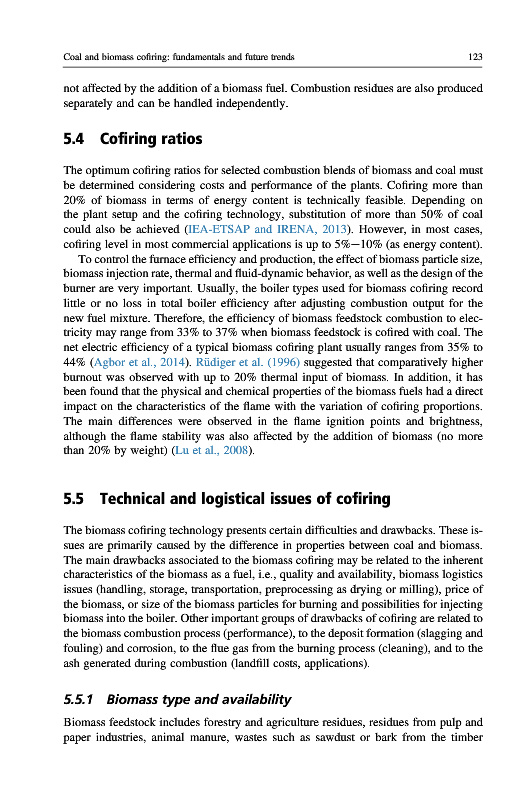 Coal and biomass cofiring: fundamentals and future trends

123

not affected by the addition of a biomass fuel. Combustion residues are also produced separately and can be handled independently.

5.4 Cofiring ratios

The optimum cofiring ratios for selected combustion blends of biomass and coal must be determined considering costs and performance of the plants. Cofiring more than 20% of biomass in terms of energy content is technically feasible. Depending on the plant setup and the cofiring technology, substitution of more than 50% of coal could also be achieved (IEA-ETSAP and IRENA, 2013). However, in most cases, cofiring level in most commercial applications is up to 5%—10% (as energy content).

To control the furnace efficiency and production, the effect of biomass particle size, biomass injection rate, thermal and fluid-dynamic behavior, as well as the design of the burner are very important. Usually, the boiler types used for biomass cofiring record little or no loss in total boiler efficiency after adjusting combustion output for the new fuel mixture. Therefore, the efficiency of biomass feedstock combustion to electricity may range from 33% to 37% when biomass feedstock is cofired with coal. The net electric efficiency of a typical biomass cofiring plant usually ranges from 35% to 44% (Agbor et al., 2014). Rüdiger et al. (1996) suggested that comparatively higher burnout was observed with up to 20% thermal input of biomass. In addition, it has been found that the physical and chemical properties of the biomass fuels had a direct impact on the characteristics of the flame with the variation of cofiring proportions. The main differences were observed in the flame ignition points and brightness, although the flame stability was also affected by the addition of biomass (no more than 20% by weight) (Lu et al., 2008).

5.5 Technical and logistical issues of cofiring

The biomass cofiring technology presents certain difficulties and drawbacks. These issues are primarily caused by the difference in properties between coal and biomass. The main drawbacks associated to the biomass cofiring may be related to the inherent characteristics of the biomass as a fuel, i.e., quality and availability, biomass logistics issues (handling, storage, transportation, preprocessing as drying or milling), price of the biomass, or size of the biomass particles for burning and possibilities for injecting biomass into the boiler. Other important groups of drawbacks of cofiring are related to the biomass combustion process (performance), to the deposit formation (slagging and fouling) and corrosion, to the flue gas from the burning process (cleaning), and to the ash generated during combustion (landfill costs, applications).

5.5.1 Biomass type and availability

Biomass feedstock includes forestry and agriculture residues, residues from pulp and paper industries, animal manure, wastes such as sawdust or bark from the timber